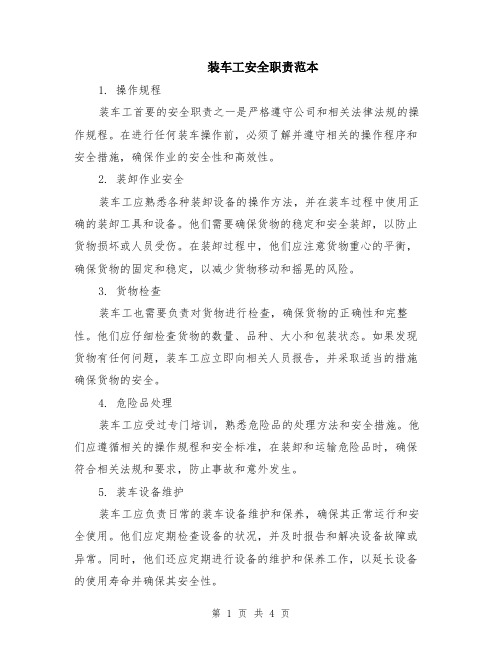 装车工安全职责范本

1. 操作规程

装车工首要的安全职责之一是严格遵守公司和相关法律法规的操作规程。在进行任何装车操作前，必须了解并遵守相关的操作程序和安全措施，确保作业的安全性和高效性。

2. 装卸作业安全

装车工应熟悉各种装卸设备的操作方法，并在装车过程中使用正确的装卸工具和设备。他们需要确保货物的稳定和安全装卸，以防止货物损坏或人员受伤。在装卸过程中，他们应注意货物重心的平衡，确保货物的固定和稳定，以减少货物移动和摇晃的风险。

3. 货物检查

装车工也需要负责对货物进行检查，确保货物的正确性和完整性。他们应仔细检查货物的数量、品种、大小和包装状态。如果发现货物有任何问题，装车工应立即向相关人员报告，并采取适当的措施确保货物的安全。

4. 危险品处理

装车工应受过专门培训，熟悉危险品的处理方法和安全措施。他们应遵循相关的操作规程和安全标准，在装卸和运输危险品时，确保符合相关法规和要求，防止事故和意外发生。

5. 装车设备维护

装车工应负责日常的装车设备维护和保养，确保其正常运行和安全使用。他们应定期检查设备的状况，并及时报告和解决设备故障或异常。同时，他们还应定期进行设备的维护和保养工作，以延长设备的使用寿命并确保其安全性。

第 1 页 共 4 页